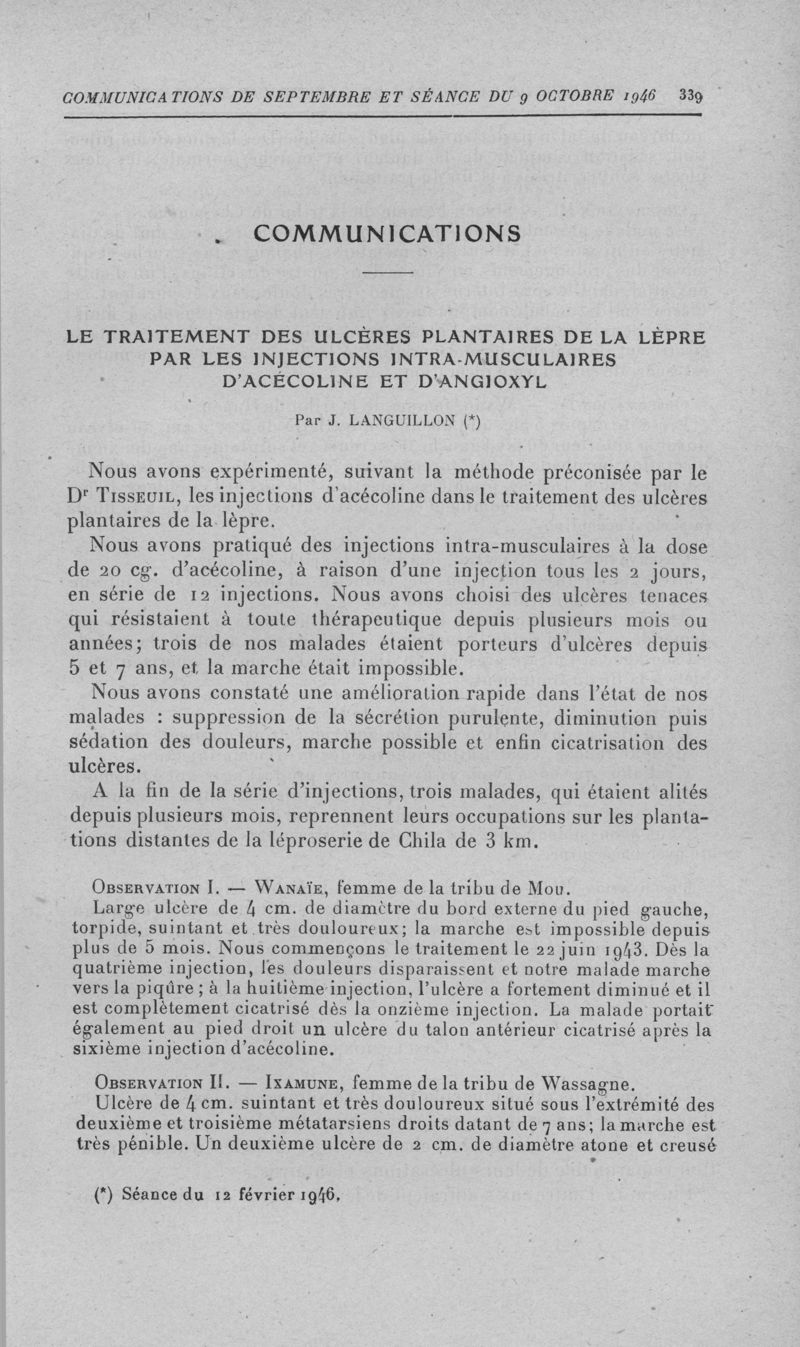 COMMUNICATIONS DE SEPTEMBRE ET SÉANCE DU 9 OCTOBRE 1946 339

COMMUNICATIONS

LE TRAITEMENT DES ULCÈRES PLANTAIRES DE LA LÈPRE PAR LES INJECTIONS INTRA-MUSCULAIRES D'ACÉCOLINE ET D'ANGIOXYL

Par J. LANGUILLON (*)

Nous avons expérimenté, suivant la méthode préconisée par le Dr TISSEUIL, les injections d'acécoline dans le traitement des ulcères plantaires de la lèpre.

Nous avons pratiqué des injections intra-musculaires à la dose de 20 cg. d'acécoline, à raison d'une injection tous les 2 jours, en série de 12 injections. Nous avons choisi des ulcères tenaces qui résistaient à toute thérapeutique depuis plusieurs mois ou années; trois de nos malades étaient porteurs d'ulcères depuis 5 et 7 ans, et la marche était impossible.

Nous avons constaté une amélioration rapide dans l'état de nos malades : suppression de la sécrétion purulente, diminution puis sédation des douleurs, marche possible et enfin cicatrisation des ulcères.

A la fin de la série d'injections, trois malades, qui étaient alités depuis plusieurs mois, reprennent leurs occupations sur les plantations distantes de la léproserie de Chila de 3 km.

OBSERVATION I. — WANAÏE, femme de la tribu de Mou.

Large ulcère de 4 cm. de diamètre du bord externe du pied gauche, torpide, suintant et très douloureux; la marche est impossible depuis plus de 5 mois. Nous commençons le traitement le 22 juin 1943. Dès la quatrième injection, les douleurs disparaissent et notre malade marche vers la piqûre ; à la huitième injection, l'ulcère a fortement diminué et il est complètement cicatrisé dès la onzième injection. La malade portait également au pied droit un ulcère du talon antérieur cicatrisé après la sixième injection d'acécoline.

OBSERVATION II. — IXAMUNE, femme de la tribu de Wassagne.

Ulcère de 4 cm. suintant et très douloureux situé sous l'extrémité des deuxième et troisième métatarsiens droits datant de 7 ans; la marche est très pénible. Un deuxième ulcère de 2 cm. de diamètre atone et creusé

(*) Séance du 12 février 1946.